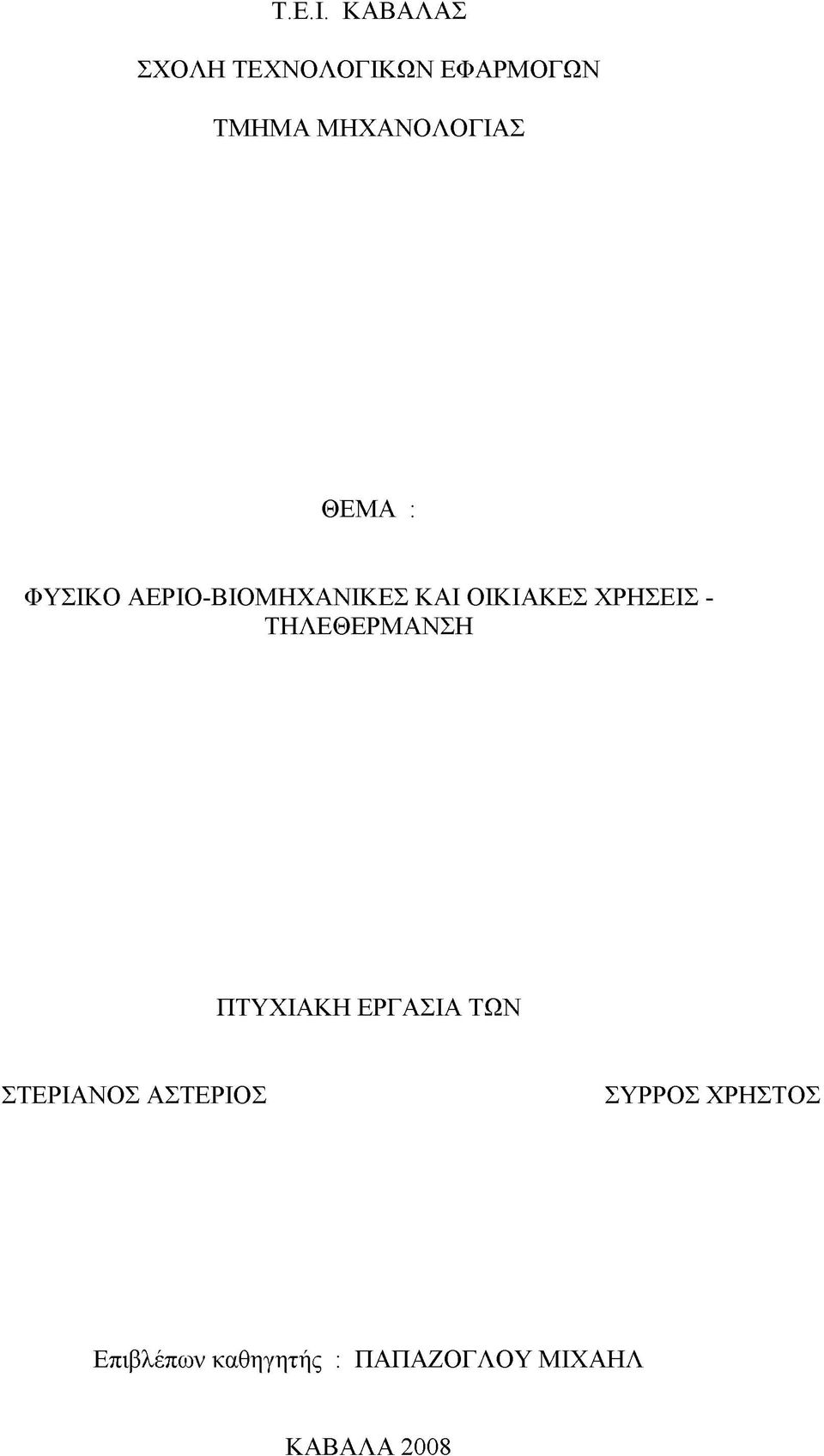 Τ.Ε.Ι. ΚΑΒΑΛΑΣ

ΣΧΟΛΗ ΤΕΧΝΟΛΟΓΙΚΩΝ ΕΦΑΡΜΟΓΩΝ

ΤΜΗΜΑ ΜΗΧΑΝΟΛΟΓΙΑΣ

ΘΕΜΑ :

ΦΥΣΙΚΟ ΑΕΡΙΟ-ΒΙΟΜΗΧΑΝΙΚΕΣ ΚΑΙ ΟΙΚΙΑΚΕΣ ΧΡΗΣΕΙΣ - ΤΗΛΕΘΕΡΜΑΝΣΗ

ΠΤΥΧΙΑΚΗ ΕΡΓΑΣΙΑ ΤΩΝ

ΣΤΕΡΙΑΝΟΣ ΑΣΤΕΡΙΟΣ

ΣΥΡΡΟΣ ΧΡΗΣΤΟΣ

Επιβλέπων καθηγητής : ΠΑΠΑΖΟΓΛΟΥ ΜΙΧΑΗΛ

ΚΑΒΑΛΑ 2008